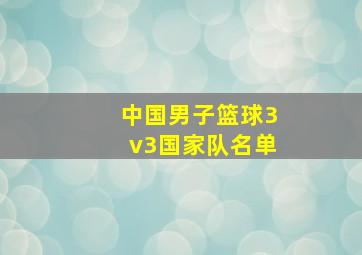 中国男子篮球3v3国家队名单